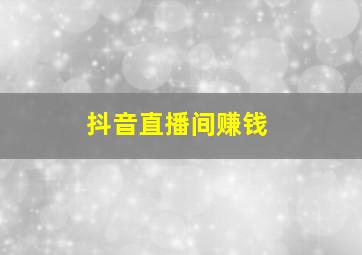 抖音直播间赚钱